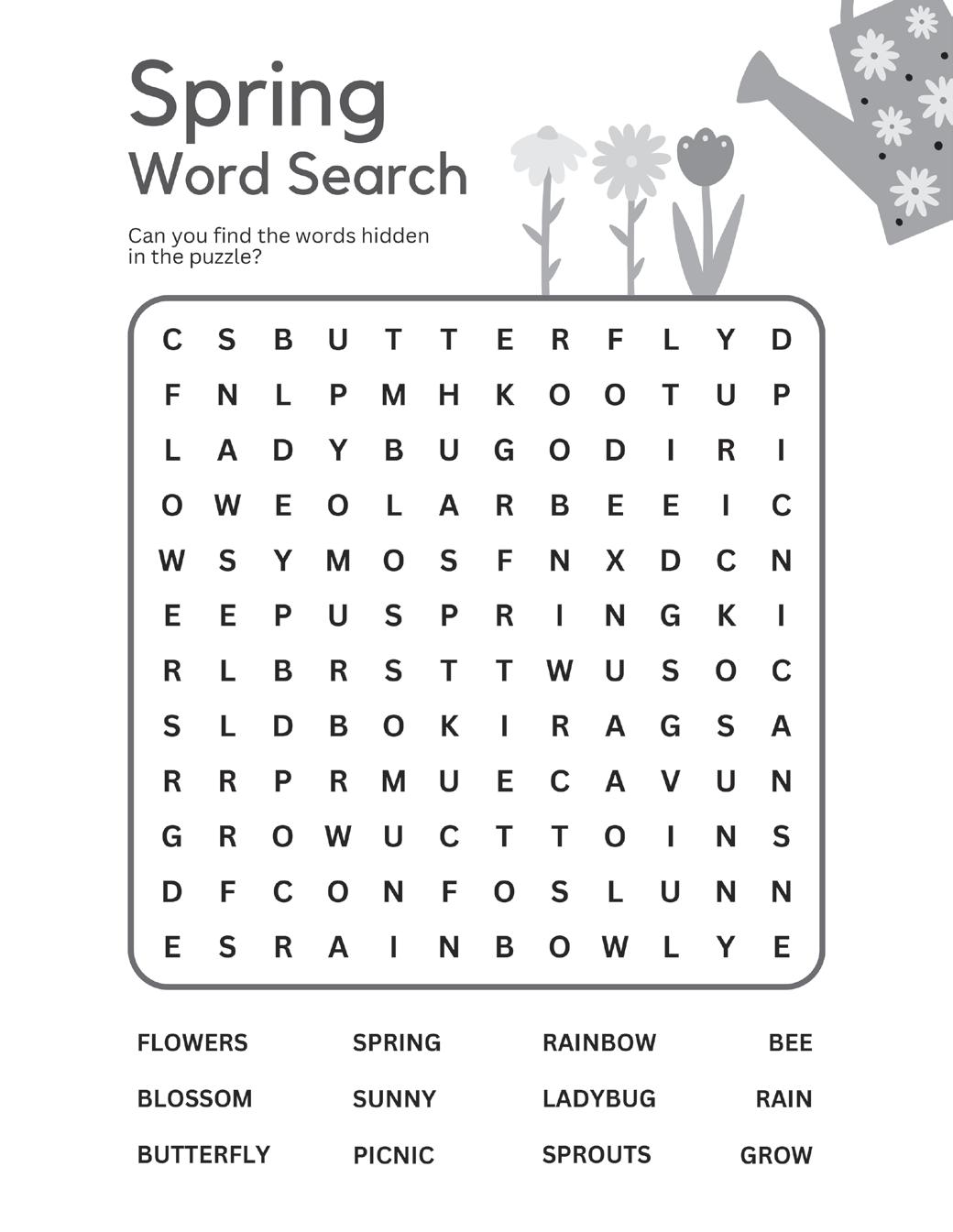 Spring
Word Search

Can you find the words hidden in the puzzle?

C S B U T T E R F L Y D
F N L P M H K O O T U P
L A D Y B U G O D I R I
O W E O L A R B E E I C
W S Y M O S F N X D C N
E E P U S P R I N G K I
R L B R S T T W U S O C
S L D B O K I R A G S A
R R P R M U E C A V U N
G R O W U C T T O I N S
D F C O N F O S L U N N
E S R A I N B O W L Y E

FLOWERS
BLOSSOM
BUTTERFLY

SPRING
SUNNY
PICNIC

RAINBOW
LADYBUG
SPROUTS

BEE
RAIN
GROW